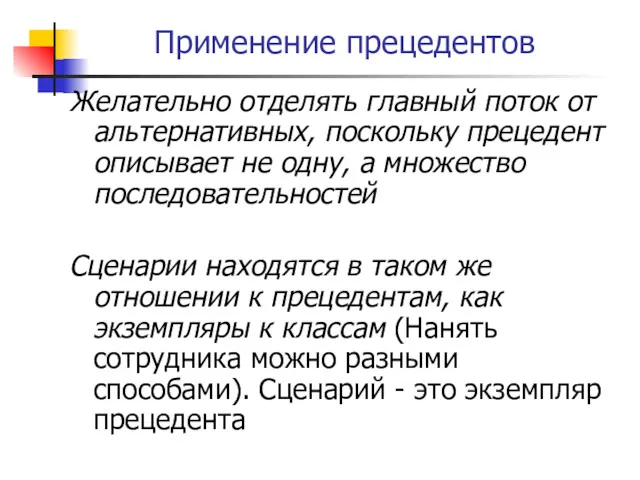 Применение прецедентов

Желательно отделять главный поток от альтернативных, поскольку прецедент описывает не одну, а множество последовательностей

Сценарии находятся в таком же отношении к прецедентам, как экземпляры к классам (Нанять сотрудника можно разными способами). Сценарий - это экземпляр прецедента